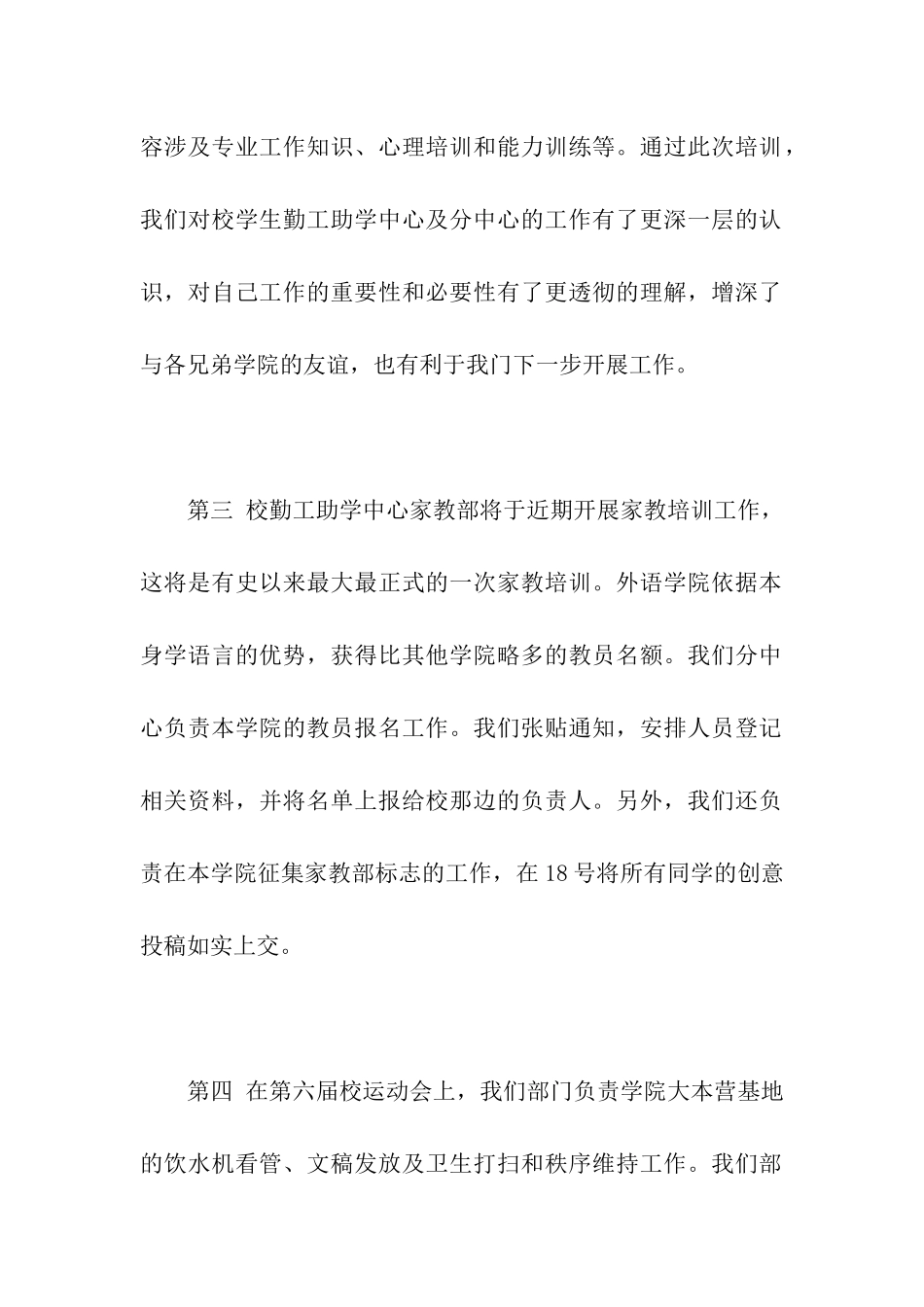 容涉及专业工作知识、心理培训和能力训练等。通过此次培训，我们对校学生勤工助学中心及分中心的工作有了更深一层的认识，对自己工作的重要性和必要性有了更透彻的理解，增深了与各兄弟学院的友谊，也有利于我门下一步开展工作。

第三 校勤工助学中心家教部将于近期开展家教培训工作，这将是有史以来最大最正式的一次家教培训。外语学院依据本身学语言的优势，获得比其他学院略多的教员名额。我们分中心负责本学院的教员报名工作。我们张贴通知，安排人员登记相关资料，并将名单上报给校那边的负责人。另外，我们还负责在本学院征集家教部标志的工作，在 18 号将所有同学的创意投稿如实上交。

第四 在第六届校运动会上，我们部门负责学院大本营基地的饮水机看管、文稿发放及卫生打扫和秩序维持工作。我们部